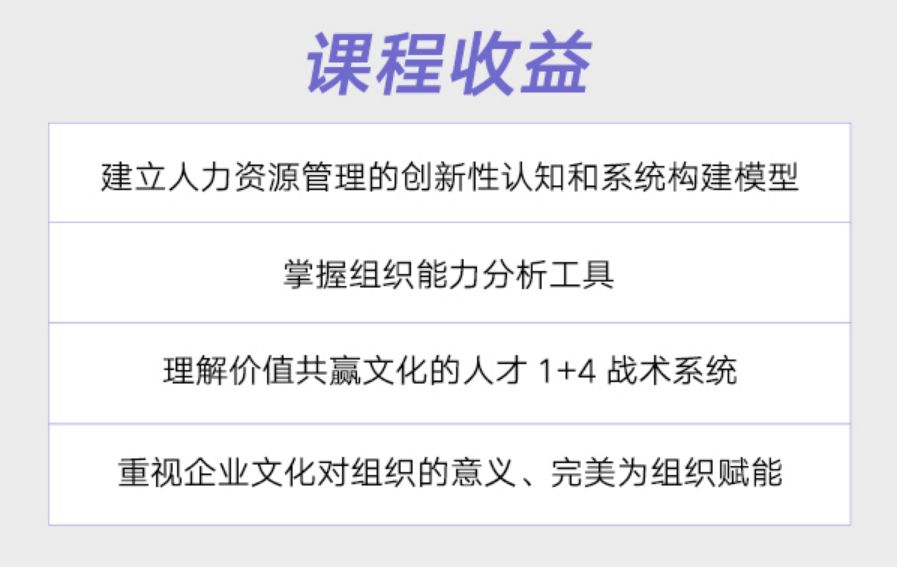 课程收益

建立人力资源管理的创新性认知和系统构建模型

掌握组织能力分析工具

理解价值共赢文化的人才 1+4 战术系统

重视企业文化对组织的意义、完美为组织赋能